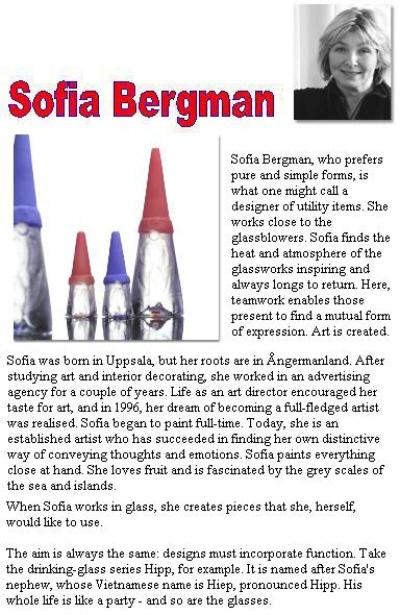 Sofia Bergman

Sofia Bergman, who prefers pure and simple forms, is what one might call a designer of utility items. She works close to the glassblowers. Sofia finds the heat and atmosphere of the glassworks inspiring and always longs to return. Here, teamwork enables those present to find a mutual form of expression. Art is created.

Sofia was born in Uppsala, but her roots are in Ångermanland. After studying art and interior decorating, she worked in an advertising agency for a couple of years. Life as an art director encouraged her taste for art, and in 1996, her dream of becoming a full-fledged artist was realised. Sofia began to paint full-time. Today, she is an established artist who has succeeded in finding her own distinctive way of conveying thoughts and emotions. Sofia paints everything close at hand. She loves fruit and is fascinated by the grey scales of the sea and islands.

When Sofia works in glass, she creates pieces that she, herself, would like to use.

The aim is always the same: designs must incorporate function. Take the drinking-glass series Hipp, for example. It is named after Sofia's nephew, whose Vietnamese name is Hiep, pronounced Hipp. His whole life is like a party - and so are the glasses.